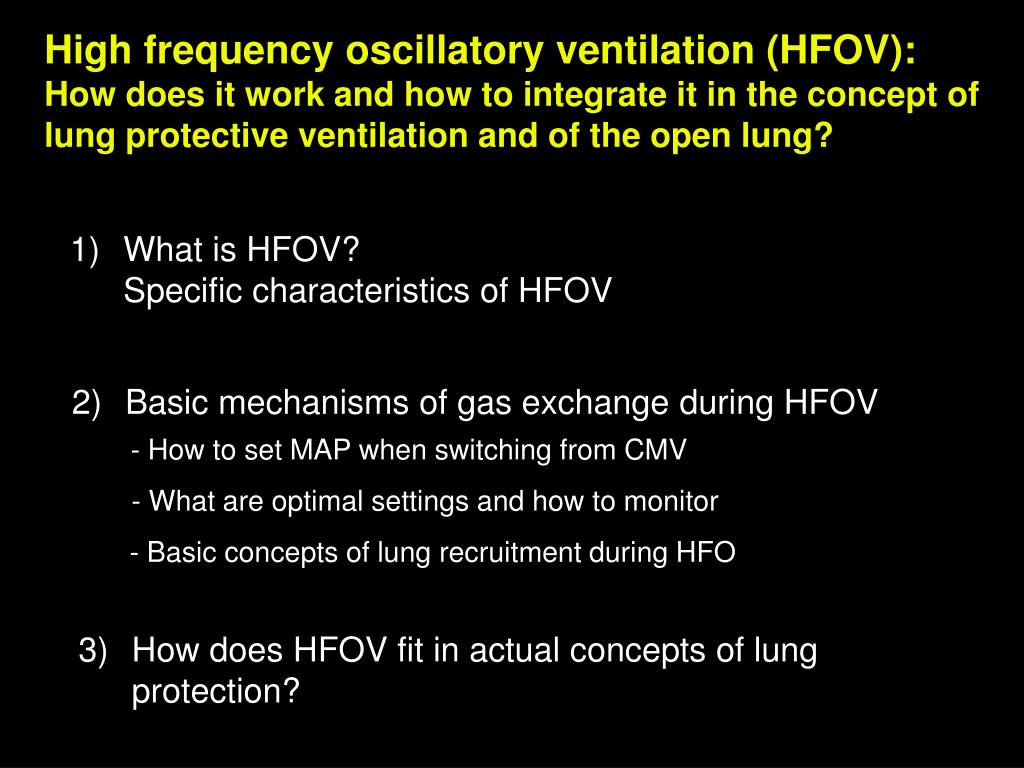 High frequency oscillatory ventilation (HFOV):
How does it work and how to integrate it in the concept of lung protective ventilation and of the open lung?

1) What is HFOV?
Specific characteristics of HFOV

2) Basic mechanisms of gas exchange during HFOV
- How to set MAP when switching from CMV
- What are optimal settings and how to monitor
- Basic concepts of lung recruitment during HFO

3) How does HFOV fit in actual concepts of lung protection?